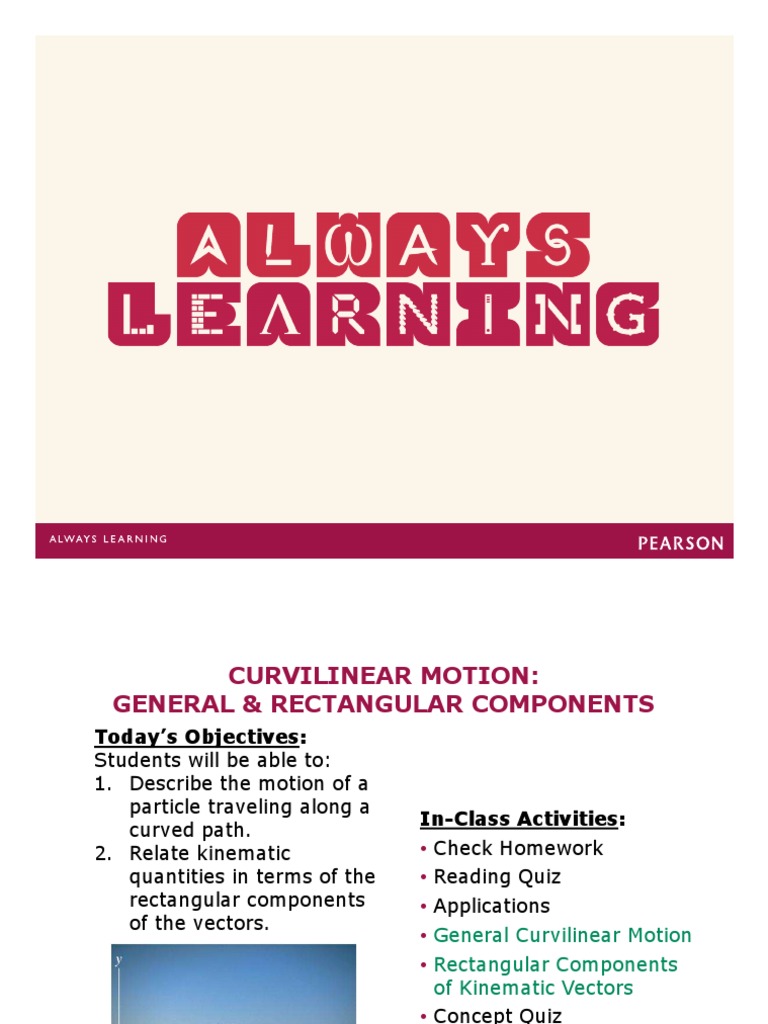 ALWAYS LEARNING

ALWAYS LEARNING

PEARSON

CURVILINEAR MOTION:
GENERAL & RECTANGULAR COMPONENTS

Today's Objectives:
Students will be able to:
1. Describe the motion of a particle traveling along a curved path.
2. Relate kinematic quantities in terms of the rectangular components of the vectors.

y

In-Class Activities:
• Check Homework
• Reading Quiz
• Applications
• General Curvilinear Motion
• Rectangular Components of Kinematic Vectors
• Concept Quiz